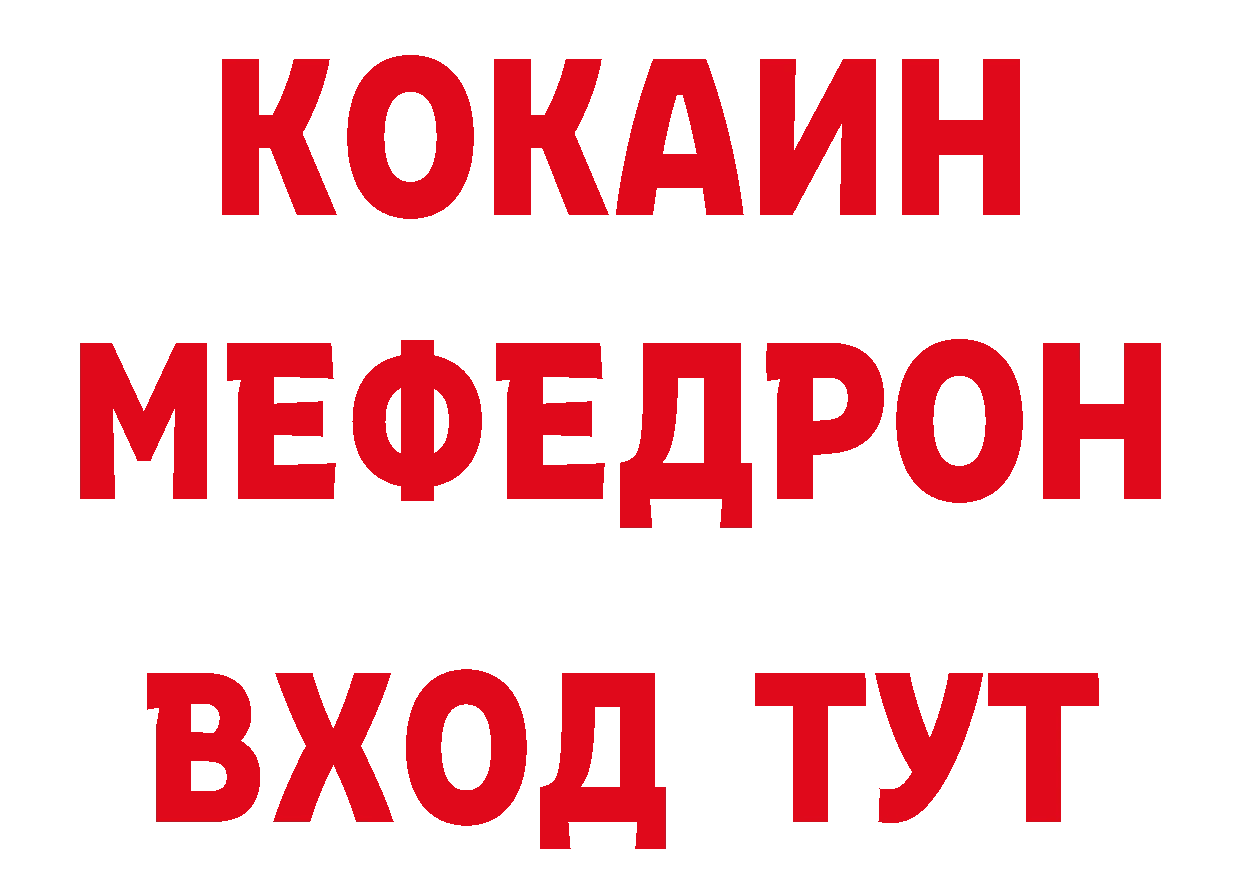 КОКАИН
МЕФЕДРОН
ВХОД ТУТ